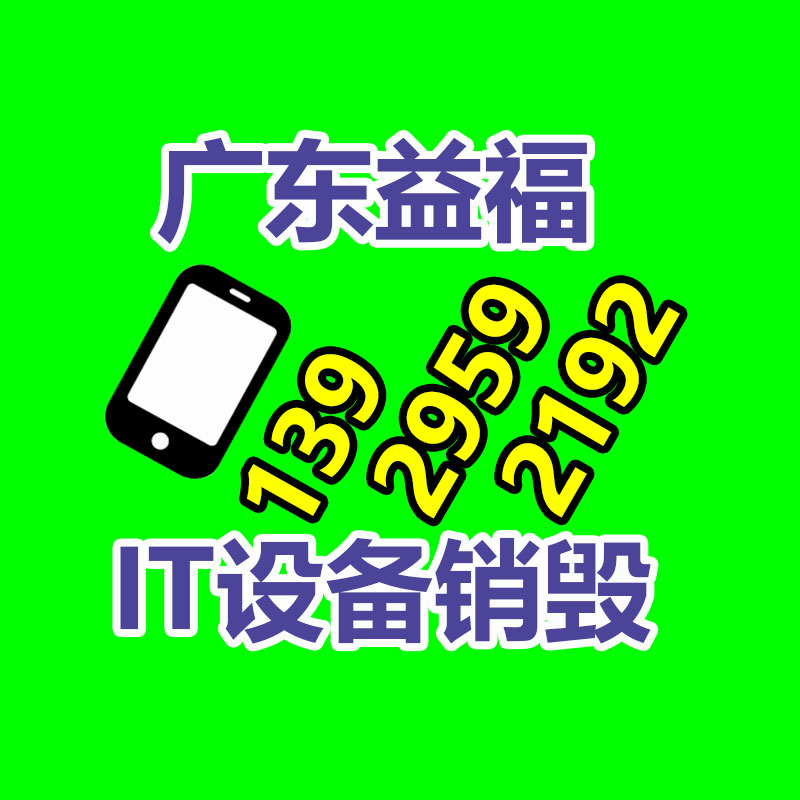 广东益福

139 2959 2192

IT设备销毁